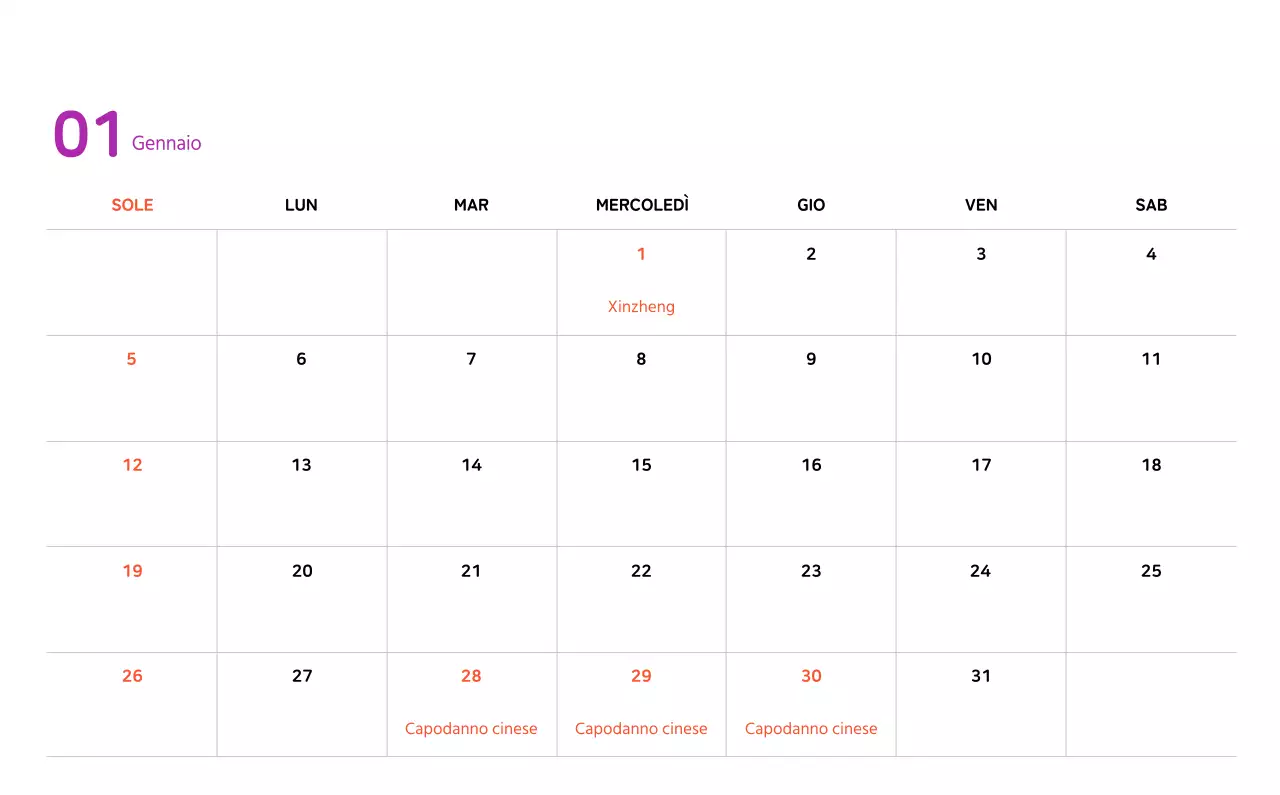 01 Gennaio

| SOLE | LUN | MAR | MERCOLEDÌ | GIO | VEN | SAB |
|---|---|---|---|---|---|---|
| | | | 1 Xinzheng | 2 | 3 | 4 |
| 5 | 6 | 7 | 8 | 9 | 10 | 11 |
| 12 | 13 | 14 | 15 | 16 | 17 | 18 |
| 19 | 20 | 21 | 22 | 23 | 24 | 25 |
| 26 | 27 | 28 Capodanno cinese | 29 Capodanno cinese | 30 Capodanno cinese | 31 | |